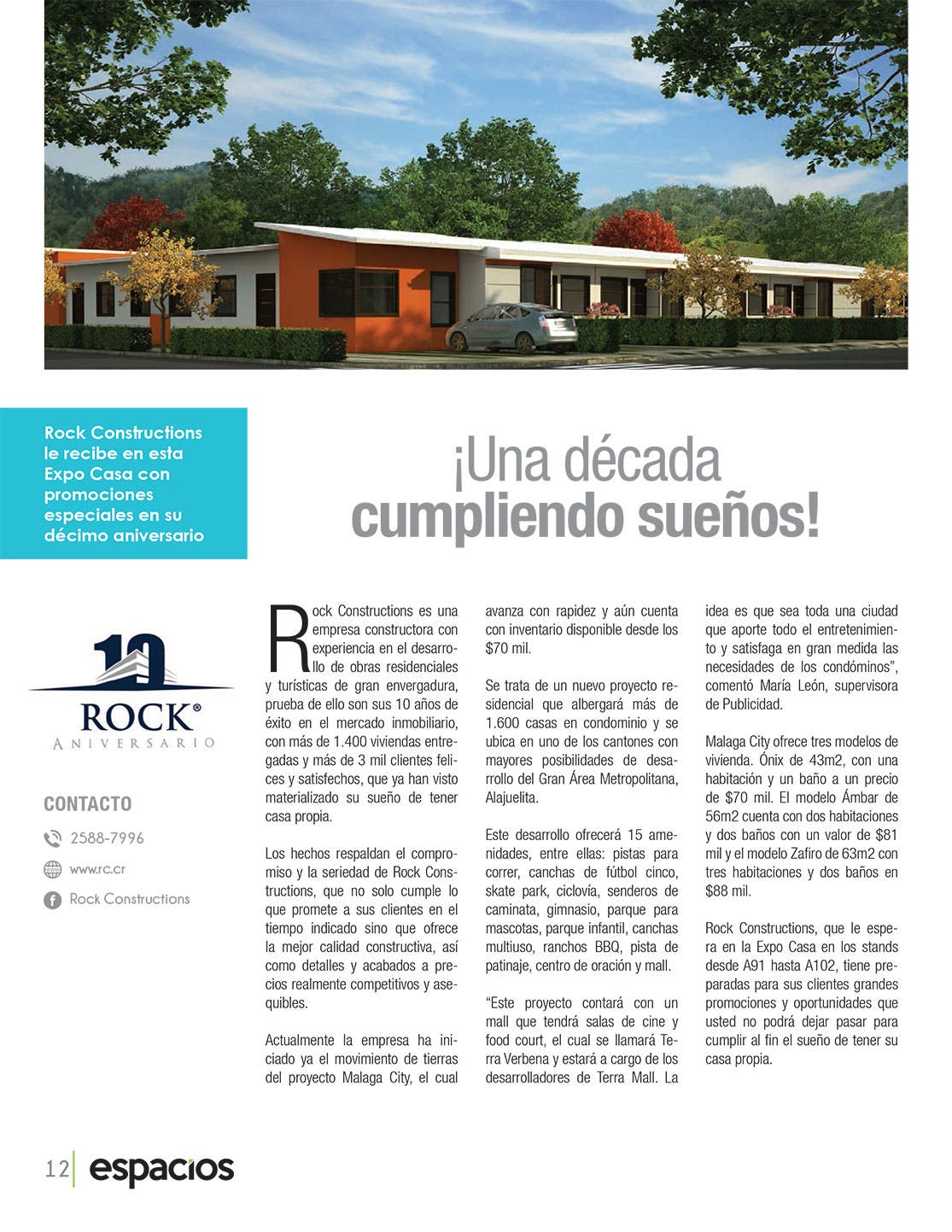 Rock Constructions le recibe en esta Expo Casa con promociones especiales en su décimo aniversario

¡Una década cumpliendo sueños!

10
ROCK®
ANIVERSARIO

CONTACTO

2588-7996

www.rc.cr

Rock Constructions

Rock Constructions es una empresa constructora con experiencia en el desarrollo de obras residenciales y turísticas de gran envergadura, prueba de ello son sus 10 años de éxito en el mercado inmobiliario, con más de 1.400 viviendas entregadas y más de 3 mil clientes felices y satisfechos, que ya han visto materializado su sueño de tener casa propia.

Los hechos respaldan el compromiso y la seriedad de Rock Constructions, que no solo cumple lo que promete a sus clientes en el tiempo indicado sino que ofrece la mejor calidad constructiva, así como detalles y acabados a precios realmente competitivos y asequibles.

Actualmente la empresa ha iniciado ya el movimiento de tierras del proyecto Malaga City, el cual avanza con rapidez y aún cuenta con inventario disponible desde los $70 mil.

Se trata de un nuevo proyecto residencial que albergará más de 1.600 casas en condominio y se ubica en uno de los cantones con mayores posibilidades de desarrollo del Gran Área Metropolitana, Alajuelita.

Este desarrollo ofrecerá 15 amenidades, entre ellas: pistas para correr, canchas de fútbol cinco, skate park, ciclovía, senderos de caminata, gimnasio, parque para mascotas, parque infantil, canchas multiuso, ranchos BBQ, pista de patinaje, centro de oración y mall.

“Este proyecto contará con un mall que tendrá salas de cine y food court, el cual se llamará Terra Verbena y estará a cargo de los desarrolladores de Terra Mall. La idea es que sea toda una ciudad que aporte todo el entretenimiento y satisfaga en gran medida las necesidades de los condóminos”, comentó María León, supervisora de Publicidad.

Malaga City ofrece tres modelos de vivienda. Ónix de 43m2, con una habitación y un baño a un precio de $70 mil. El modelo Ámbar de 56m2 cuenta con dos habitaciones y dos baños con un valor de $81 mil y el modelo Zafiro de 63m2 con tres habitaciones y dos baños en $88 mil.

Rock Constructions, que le espera en la Expo Casa en los stands desde A91 hasta A102, tiene preparadas para sus clientes grandes promociones y oportunidades que usted no podrá dejar pasar para cumplir al fin el sueño de tener su casa propia.

12 espacios